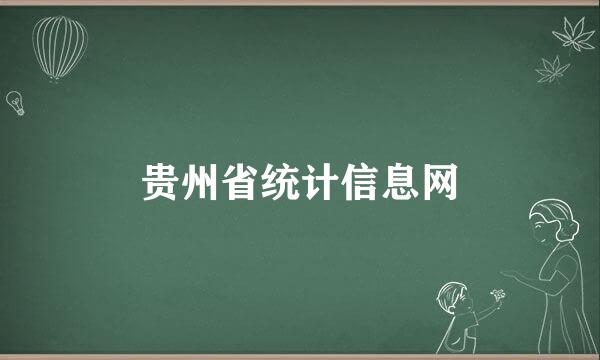 贵州省统计信息网